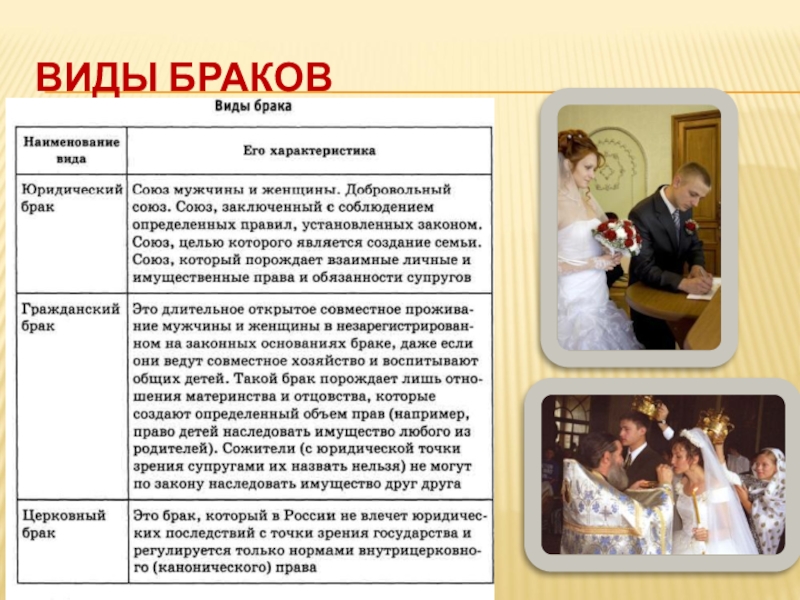 ВИДЫ БРАКОВ

Виды брака

| Наименование вида | Его характеристика |
|---|---|
| Юридический брак | Союз мужчины и женщины. Добровольный союз. Союз, заключенный с соблюдением определенных правил, установленных законом. Союз, целью которого является создание семьи. Союз, который порождает взаимные личные и имущественные права и обязанности супругов |
| Гражданский брак | Это длительное открытое совместное проживание мужчины и женщины в незарегистрированном на законных основаниях браке, даже если они ведут совместное хозяйство и воспитывают общих детей. Такой брак порождает лишь отношения материнства и отцовства, которые создают определенный объем прав (например, право детей наследовать имущество любого из родителей). Сожители (с юридической точки зрения супругами их назвать нельзя) не могут по закону наследовать имущество друг друга |
| Церковный брак | Это брак, который в России не влечет юридических последствий с точки зрения государства и регулируется только нормами внутрицерковного (канонического) права |